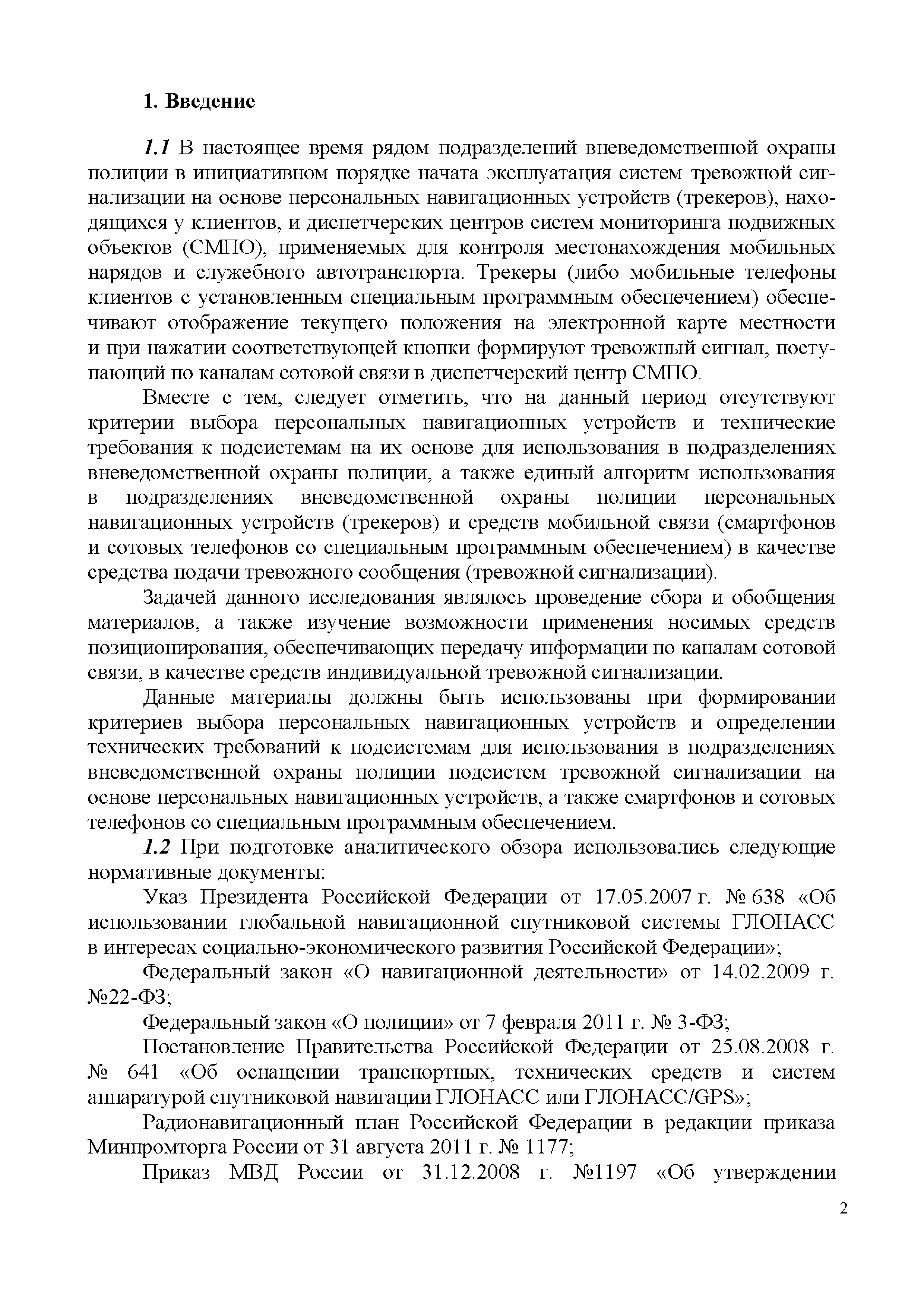 1. Введение

1.1 В настоящее время рядом подразделений вневедомственной охраны полиции в инициативном порядке начата эксплуатация систем тревожной сигнализации на основе персональных навигационных устройств (трекеров), находящихся у клиентов, и диспетчерских центров систем мониторинга подвижных объектов (СМПО), применяемых для контроля местонахождения мобильных нарядов и служебного автотранспорта. Трекеры (либо мобильные телефоны клиентов с установленным специальным программным обеспечением) обеспечивают отображение текущего положения на электронной карте местности и при нажатии соответствующей кнопки формируют тревожный сигнал, поступающий по каналам сотовой связи в диспетчерский центр СМПО.

Вместе с тем, следует отметить, что на данный период отсутствуют критерии выбора персональных навигационных устройств и технические требования к подсистемам на их основе для использования в подразделениях вневедомственной охраны полиции, а также единый алгоритм использования в подразделениях вневедомственной охраны полиции персональных навигационных устройств (трекеров) и средств мобильной связи (смартфонов и сотовых телефонов со специальным программным обеспечением) в качестве средства подачи тревожного сообщения (тревожной сигнализации).

Задачей данного исследования являлось проведение сбора и обобщения материалов, а также изучение возможности применения носимых средств позиционирования, обеспечивающих передачу информации по каналам сотовой связи, в качестве средств индивидуальной тревожной сигнализации.

Данные материалы должны быть использованы при формировании критериев выбора персональных навигационных устройств и определении технических требований к подсистемам для использования в подразделениях вневедомственной охраны полиции подсистем тревожной сигнализации на основе персональных навигационных устройств, а также смартфонов и сотовых телефонов со специальным программным обеспечением.

1.2 При подготовке аналитического обзора использовались следующие нормативные документы:

Указ Президента Российской Федерации от 17.05.2007 г. № 638 «Об использовании глобальной навигационной спутниковой системы ГЛОНАСС в интересах социально-экономического развития Российской Федерации»;

Федеральный закон «О навигационной деятельности» от 14.02.2009 г. №22-ФЗ;

Федеральный закон «О полиции» от 7 февраля 2011 г. № 3-ФЗ;

Постановление Правительства Российской Федерации от 25.08.2008 г. № 641 «Об оснащении транспортных, технических средств и систем аппаратурой спутниковой навигации ГЛОНАСС или ГЛОНАСС/GPS»;

Радионавигационный план Российской Федерации в редакции приказа Минпромторга России от 31 августа 2011 г. № 1177;

Приказ МВД России от 31.12.2008 г. №1197 «Об утверждении

2